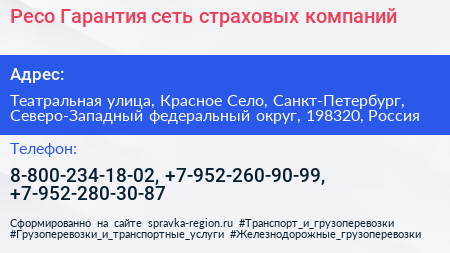 Ресо Гарантия сеть страховых компаний

Адрес:

Театральная улица, Красное Село, Санкт-Петербург, Северо-Западный федеральный округ, 198320, Россия

Телефон:

8-800-234-18-02, +7-952-260-90-99, +7-952-280-30-87

Сформированно на сайте spravka-region.ru #Транспорт_и_грузоперевозки #Грузоперевозки_и_транспортные_услуги #Железнодорожные_грузоперевозки